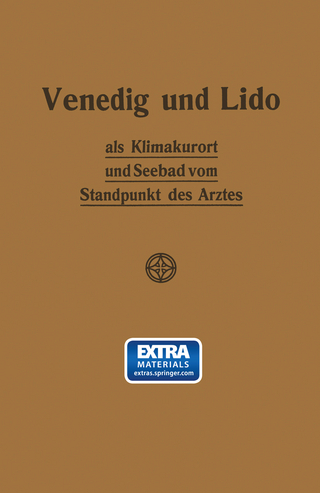 Venedig und Lido

als Klimakurort
und Seebad vom
Standpunkt des Arztes

EXTRA
MATERIALS
extras.springer.com